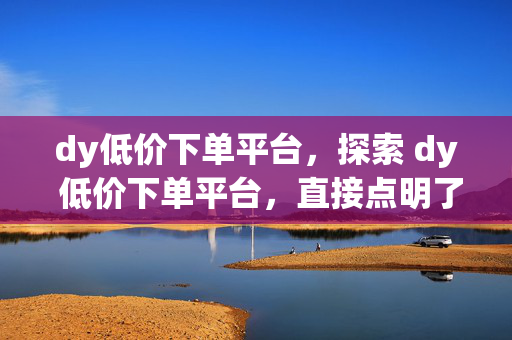 dy低价下单平台，探索 dy 低价下单平台，直接点明了